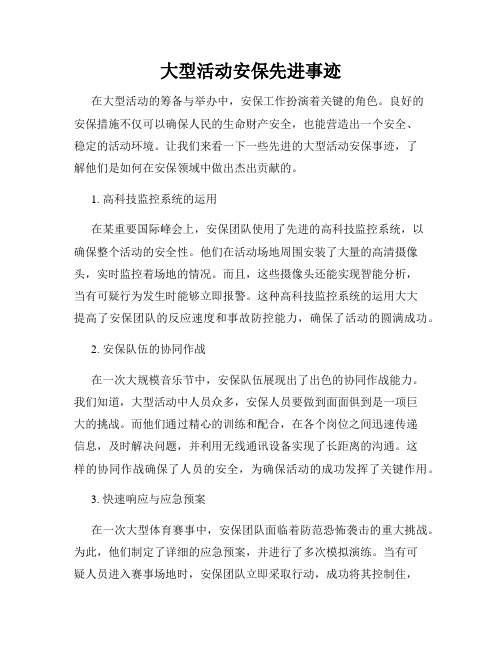 大型活动安保先进事迹

在大型活动的筹备与举办中，安保工作扮演着关键的角色。良好的安保措施不仅可以确保人民的生命财产安全，也能营造出一个安全、稳定的活动环境。让我们来看一下一些先进的大型活动安保事迹，了解他们是如何在安保领域中做出杰出贡献的。

1. 高科技监控系统的运用

在某重要国际峰会上，安保团队使用了先进的高科技监控系统，以确保整个活动的安全性。他们在活动场地周围安装了大量的高清摄像头，实时监控着场地的情况。而且，这些摄像头还能实现智能分析，当有可疑行为发生时能够立即报警。这种高科技监控系统的运用大大提高了安保团队的反应速度和事故防控能力，确保了活动的圆满成功。

2. 安保队伍的协同作战

在一次大规模音乐节中，安保队伍展现出了出色的协同作战能力。我们知道，大型活动中人员众多，安保人员要做到面面俱到是一项巨大的挑战。而他们通过精心的训练和配合，在各个岗位之间迅速传递信息，及时解决问题，并利用无线通讯设备实现了长距离的沟通。这样的协同作战确保了人员的安全，为确保活动的成功发挥了关键作用。

3. 快速响应与应急预案

在一次大型体育赛事中，安保团队面临着防范恐怖袭击的重大挑战。为此，他们制定了详细的应急预案，并进行了多次模拟演练。当有可疑人员进入赛事场地时，安保团队立即采取行动，成功将其控制住，